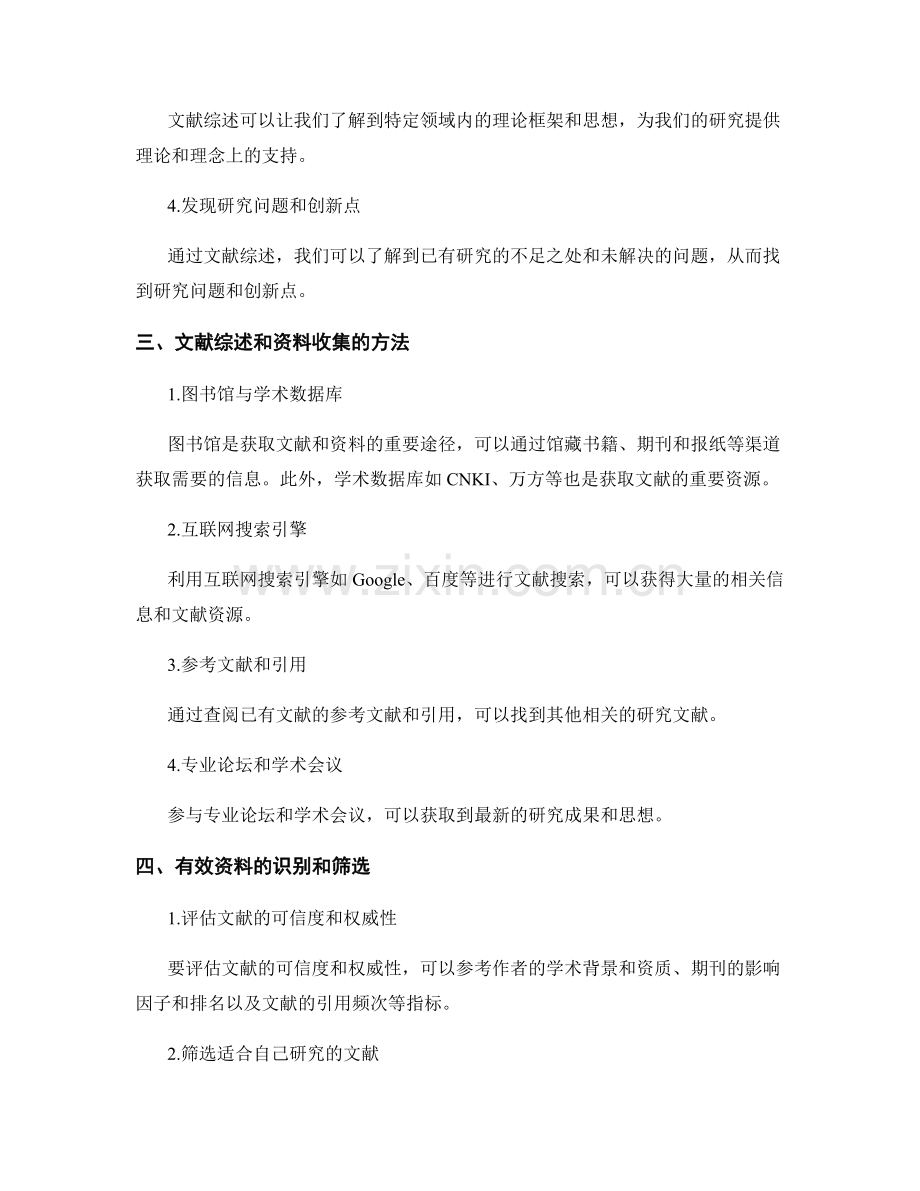 文献综述可以让我们了解到特定领域内的理论框架和思想，为我们的研究提供理论和理念上的支持。

4.发现研究问题和创新点

通过文献综述，我们可以了解到已有研究的不足之处和未解决的问题，从而找到研究问题和创新点。

三、文献综述和资料收集的方法

1.图书馆与学术数据库

图书馆是获取文献和资料的重要途径，可以通过馆藏书籍、期刊和报纸等渠道获取需要的信息。此外，学术数据库如CNKI、万方等也是获取文献的重要资源。

2.互联网搜索引擎

利用互联网搜索引擎如Google、百度等进行文献搜索，可以获得大量的相关信息和文献资源。

3.参考文献和引用

通过查阅已有文献的参考文献和引用，可以找到其他相关的研究文献。

4.专业论坛和学术会议

参与专业论坛和学术会议，可以获取到最新的研究成果和思想。

四、有效资料的识别和筛选

1.评估文献的可信度和权威性

要评估文献的可信度和权威性，可以参考作者的学术背景和资质、期刊的影响因子和排名以及文献的引用频次等指标。

2.筛选适合自己研究的文献

www.zixin.com.cn